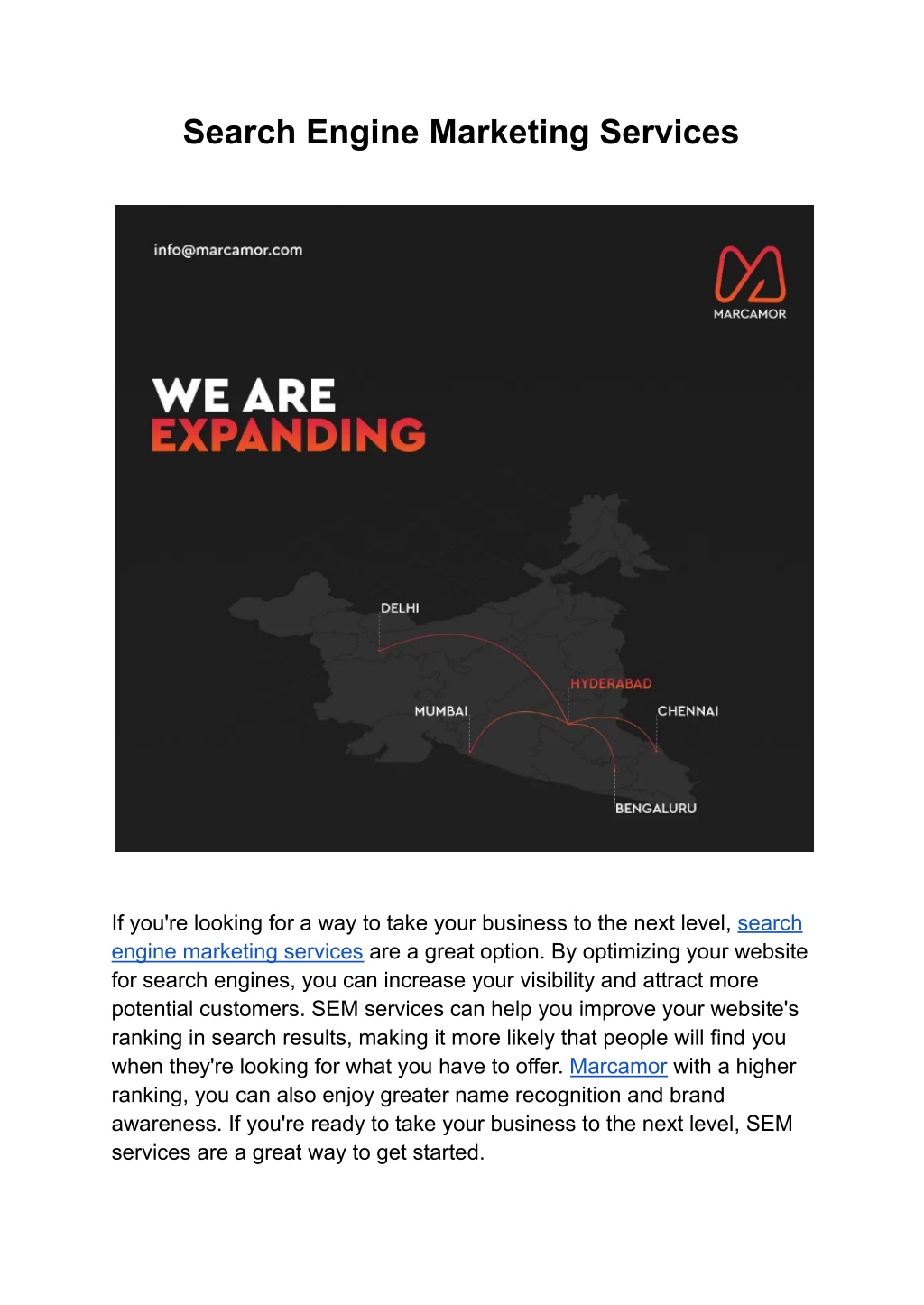 Search Engine Marketing Services

info@marcamor.com

MARCAMOR

WE ARE
EXPANDING

DELHI

HYDERABAD

MUMBAI

CHENNAI

BENGALURU

If you're looking for a way to take your business to the next level, search engine marketing services are a great option. By optimizing your website for search engines, you can increase your visibility and attract more potential customers. SEM services can help you improve your website's ranking in search results, making it more likely that people will find you when they're looking for what you have to offer. Marcamor with a higher ranking, you can also enjoy greater name recognition and brand awareness. If you're ready to take your business to the next level, SEM services are a great way to get started.